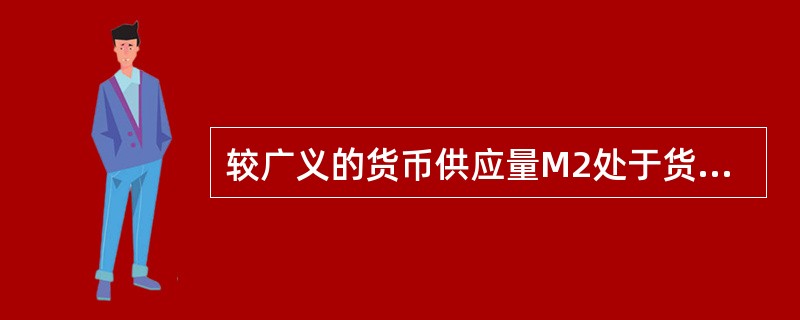 较广义的货币供应量M2处于货...